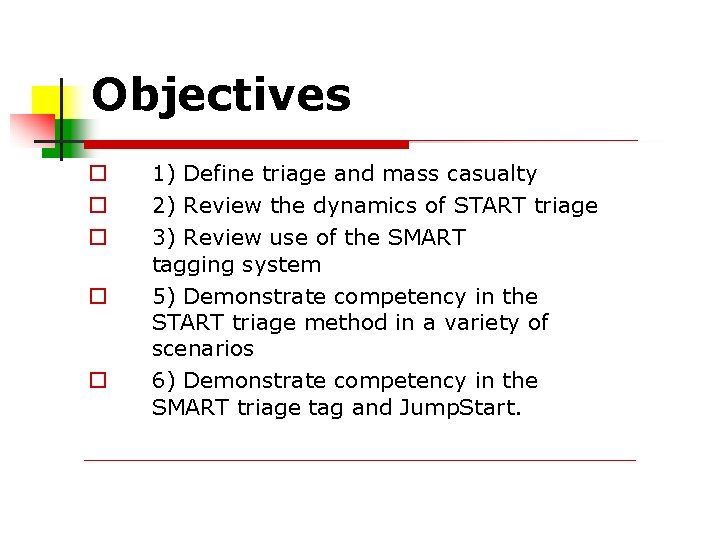 Objectives

1) Define triage and mass casualty

2) Review the dynamics of START triage

3) Review use of the SMART tagging system

5) Demonstrate competency in the START triage method in a variety of scenarios

6) Demonstrate competency in the SMART triage tag and JumpStart.